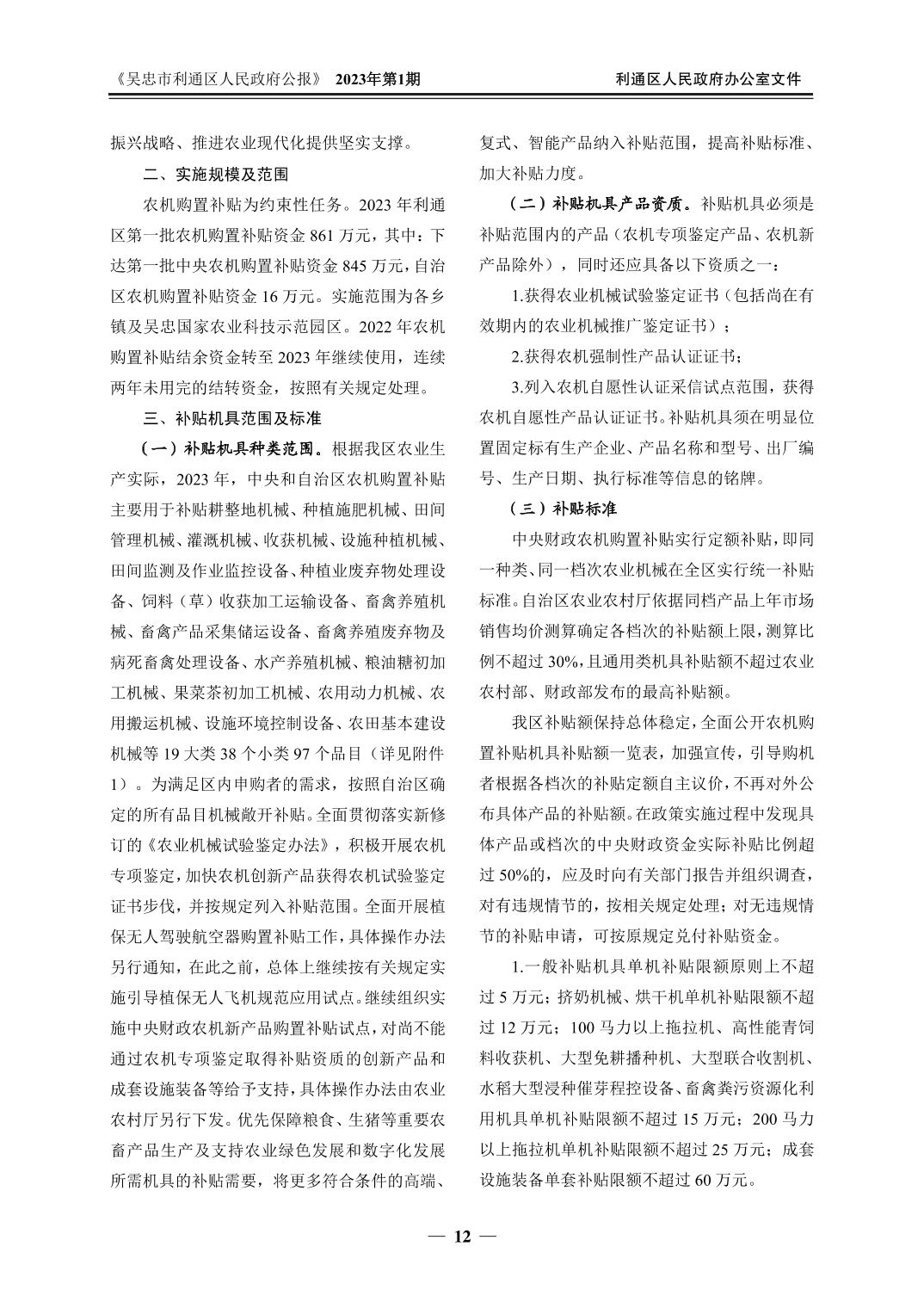 《吴忠市利通区人民政府公报》 2023年第1期 利通区人民政府办公室文件

振兴战略、推进农业现代化提供坚实支撑。

二、实施规模及范围

农机购置补贴为约束性任务。2023 年利通区第一批农机购置补贴资金 861 万元，其中：下达第一批中央农机购置补贴资金 845 万元，自治区农机购置补贴资金 16 万元。实施范围为各乡镇及吴忠国家农业科技示范园区。2022 年农机购置补贴结余资金转至 2023 年继续使用，连续两年未用完的结转资金，按照有关规定处理。

三、补贴机具范围及标准

（一）补贴机具种类范围。根据我区农业生产实际，2023 年，中央和自治区农机购置补贴主要用于补贴耕整地机械、种植施肥机械、田间管理机械、灌溉机械、收获机械、设施种植机械、田间监测及作业监控设备、种植业废弃物处理设备、饲料（草）收获加工运输设备、畜禽养殖机械、畜禽产品采集储运设备、畜禽养殖废弃物及病死畜禽处理设备、水产养殖机械、粮油糖初加工机械、果菜茶初加工机械、农用动力机械、农用搬运机械、设施环境控制设备、农田基本建设机械等 19 大类 38 个小类 97 个品目（详见附件 1）。为满足区内申购者的需求，按照自治区确定的所有品目机械敞开补贴。全面贯彻落实新修订的《农业机械试验鉴定办法》，积极开展农机专项鉴定，加快农机创新产品获得农机试验鉴定证书步伐，并按规定列入补贴范围。全面开展植保无人驾驶航空器购置补贴工作，具体操作办法另行通知，在此之前，总体上继续按有关规定实施引导植保无人飞机规范应用试点。继续组织实施中央财政农机新产品购置补贴试点，对尚不能通过农机专项鉴定取得补贴资质的创新产品和成套设施装备等给予支持，具体操作办法由农业农村厅另行下发。优先保障粮食、生猪等重要农畜产品生产及支持农业绿色发展和数字化发展所需机具的补贴需要，将更多符合条件的高端、复式、智能产品纳入补贴范围，提高补贴标准、加大补贴力度。

（二）补贴机具产品资质。补贴机具必须是补贴范围内的产品（农机专项鉴定产品、农机新产品除外），同时还应具备以下资质之一：

1.获得农业机械试验鉴定证书（包括尚在有效期内的农业机械推广鉴定证书）；

2.获得农机强制性产品认证证书；

3.列入农机自愿性认证采信试点范围，获得农机自愿性产品认证证书。补贴机具须在明显位置固定标有生产企业、产品名称和型号、出厂编号、生产日期、执行标准等信息的铭牌。

（三）补贴标准

中央财政农机购置补贴实行定额补贴，即同一种类、同一档次农业机械在全区实行统一补贴标准。自治区农业农村厅依据同档产品上年市场销售均价测算确定各档次的补贴额上限，测算比例不超过 30%，且通用类机具补贴额不超过农业农村部、财政部发布的最高补贴额。

我区补贴额保持总体稳定，全面公开农机购置补贴机具补贴额一览表，加强宣传，引导购机者根据各档次的补贴定额自主议价，不再对外公布具体产品的补贴额。在政策实施过程中发现具体产品或档次的中央财政资金实际补贴比例超过 50%的，应及时向有关部门报告并组织调查，对有违规情节的，按相关规定处理；对无违规情节的补贴申请，可按原规定兑付补贴资金。

1.一般补贴机具单机补贴限额原则上不超过 5 万元；挤奶机械、烘干机单机补贴限额不超过 12 万元；100 马力以上拖拉机、高性能青饲料收获机、大型免耕播种机、大型联合收割机、水稻大型浸种催芽程控设备、畜禽粪污资源化利用机具单机补贴限额不超过 15 万元；200 马力以上拖拉机单机补贴限额不超过 25 万元；成套设施装备单套补贴限额不超过 60 万元。

— 12 —